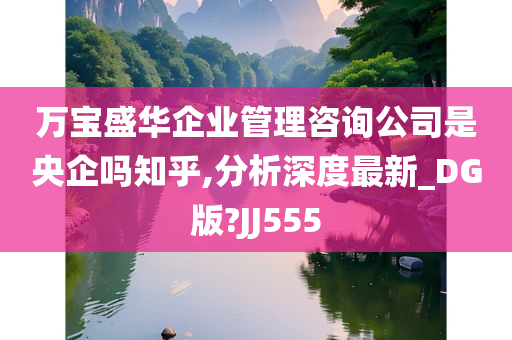 万宝盛华企业管理咨询公司是央企吗知乎,分析深度最新_DG版?JJ555